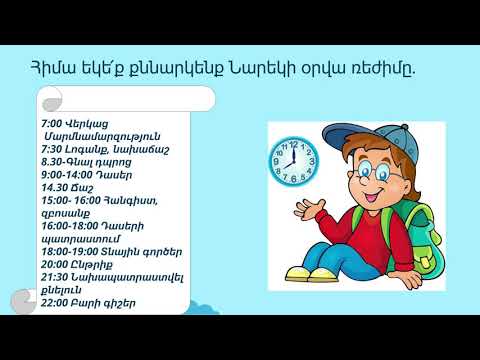 Հիմա եկե՛ք քննարկենք Նարեկի օրվա ռեժիմը.

7:00 Վերկաց Մարմնամարզություն
7:30 Լոգանք, Նախաճաշ
8.30-Գնալ դպրոց
9:00-14:00 Դասեր
14.30 Ճաշ
15:00- 16:00 Հանգիստ, զբոսանք
16:00-18:00 Դասերի պատրաստում
18:00-19:00 Տնային գործեր
20:00 Ընթրիք
21:30 Նախապատրաստվել քնելուն
22:00 Բարի գիշեր

12
1
2
3
4
5
6
7
8
9
10
11